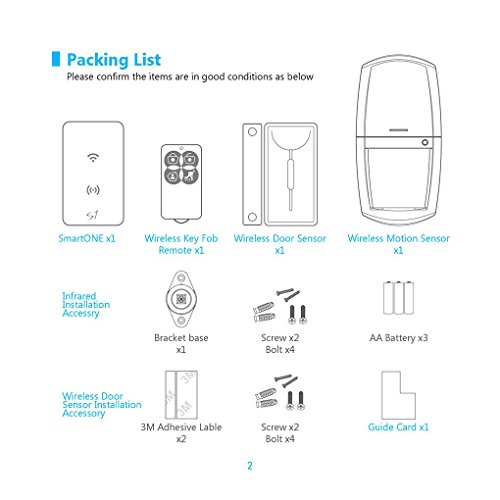 Packing List

Please confirm the items are in good conditions as below

S1

SmartONE x1

Wireless Key Fob Remote x1

Wireless Door Sensor x1

Wireless Motion Sensor x1

Infrared Installation Accessry

Bracket base x1

Screw x2 Bolt x4

AA Battery x3

Wireless Door Sensor Installation Accessory

3M 3M

3M Adhesive Lable x2

Screw x2 Bolt x4

Guide Card x1

2